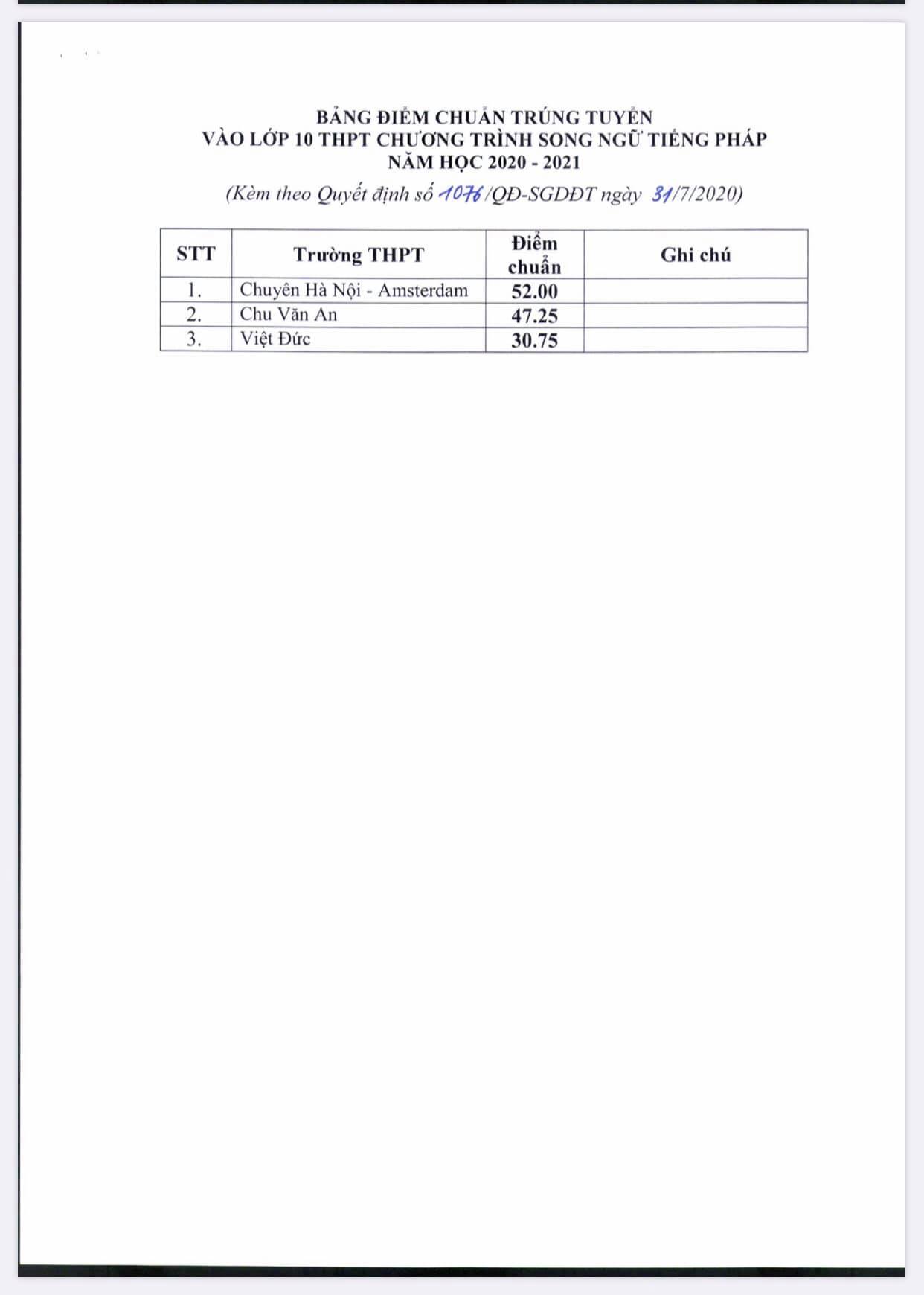 BẢNG ĐIỂM CHUẨN TRÚNG TUYỂN
VÀO LỚP 10 THPT CHƯƠNG TRÌNH SONG NGỮ TIẾNG PHÁP
NĂM HỌC 2020 - 2021
(Kèm theo Quyết định số 1076/QĐ-SGDĐT ngày 31/7/2020)

| STT | Trường THPT | Điểm chuẩn | Ghi chú |
|---|---|---|---|
| 1. | Chuyên Hà Nội - Amsterdam | 52.00 | |
| 2. | Chu Văn An | 47.25 | |
| 3. | Việt Đức | 30.75 | |